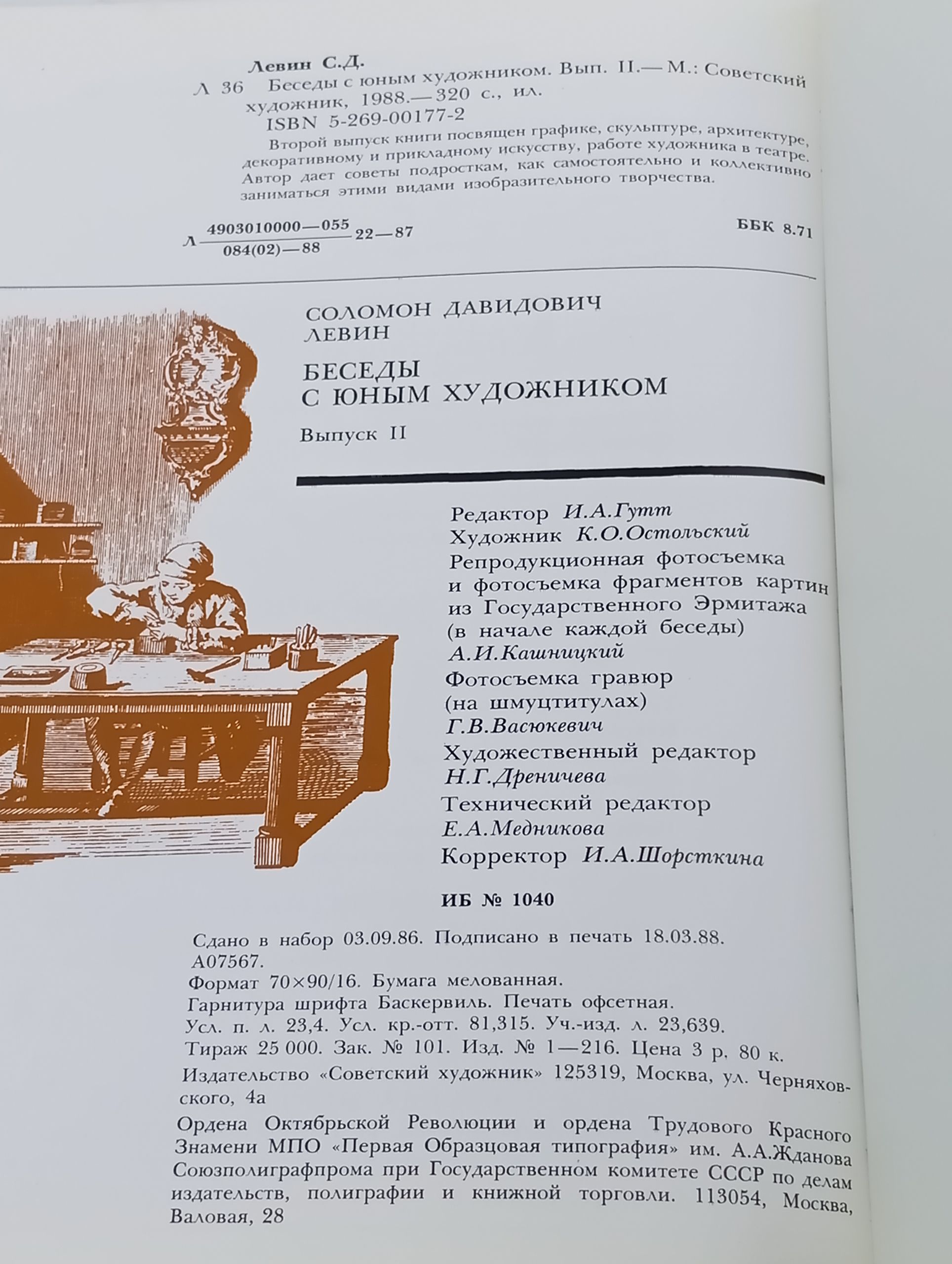 Левин С.Д.
Л 36 Беседы с юным художником. Вып. II.— М.: Советский художник, 1988.— 320 с., ил.
ISBN 5-269-00177-2
Второй выпуск книги посвящен графике, скульптуре, архитектуре, декоративному и прикладному искусству, работе художника в театре. Автор дает советы подросткам, как самостоятельно и коллективно заниматься этими видами изобразительного творчества.

Л $\frac{4903010000—055}{084(02)—88}$ 22—87

ББК 8.71

СОЛОМОН ДАВИДОВИЧ
ЛЕВИН

БЕСЕДЫ
С ЮНЫМ ХУДОЖНИКОМ

Выпуск II

Редактор И.А.Гутт
Художник К.О.Остольский
Репродукционная фотосъемка и фотосъемка фрагментов картин из Государственного Эрмитажа (в начале каждой беседы)
А.И.Кашницкий
Фотосъемка гравюр (на шмуцтитулах)
Г.В.Васюкевич
Художественный редактор
Н.Г.Дреничева
Технический редактор
Е.А.Медникова
Корректор И.А.Шорсткина

ИБ № 1040

Сдано в набор 03.09.86. Подписано в печать 18.03.88.
А07567.
Формат 70×90/16. Бумага мелованная.
Гарнитура шрифта Баскервиль. Печать офсетная.
Усл. п. л. 23,4. Усл. кр.-отт. 81,315. Уч.-изд. л. 23,639.
Тираж 25 000. Зак. № 101. Изд. № 1—216. Цена 3 р. 80 к.
Издательство «Советский художник» 125319, Москва, ул. Черняховского, 4а

Ордена Октябрьской Революции и ордена Трудового Красного Знамени МПО «Первая Образцовая типография» им. А.А.Жданова Союзполиграфпрома при Государственном комитете СССР по делам издательств, полиграфии и книжной торговли. 113054, Москва, Валовая, 28